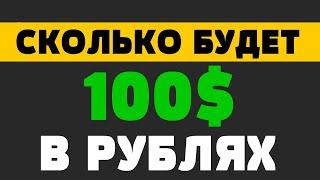 СКОЛЬКО БУДЕТ
100$
В РУБЛЯХ